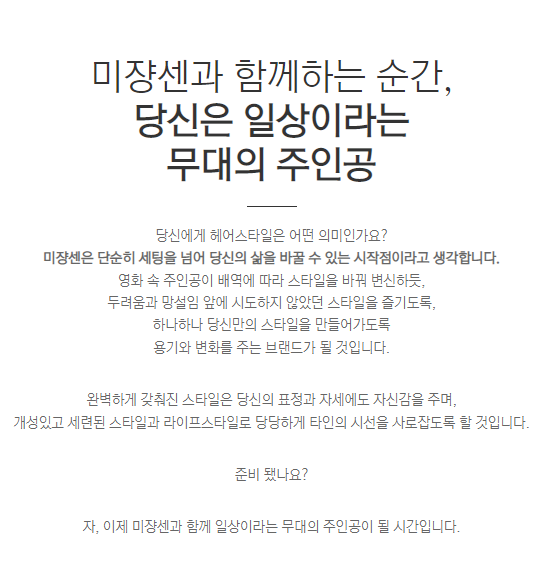 미쟝센과 함께하는 순간,
당신은 일상이라는
무대의 주인공

당신에게 헤어스타일은 어떤 의미인가요?
미쟝센은 단순히 세팅을 넘어 당신의 삶을 바꿀 수 있는 시작점이라고 생각합니다.
영화 속 주인공이 배역에 따라 스타일을 바꿔 변신하듯,
두려움과 망설임 앞에 시도하지 않았던 스타일을 즐기도록,
하나하나 당신만의 스타일을 만들어가도록
용기와 변화를 주는 브랜드가 될 것입니다.

완벽하게 갖춰진 스타일은 당신의 표정과 자세에도 자신감을 주며,
개성있고 세련된 스타일과 라이프스타일로 당당하게 타인의 시선을 사로잡도록 할 것입니다.

준비 됐나요?

자, 이제 미쟝센과 함께 일상이라는 무대의 주인공이 될 시간입니다.